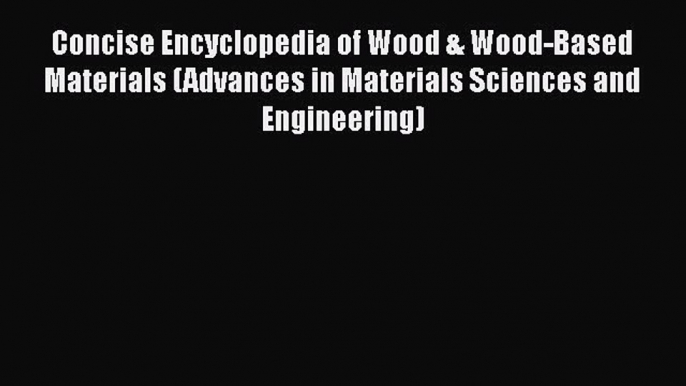 Concise Encyclopedia of Wood & Wood-Based Materials (Advances in Materials Sciences and Engineering)